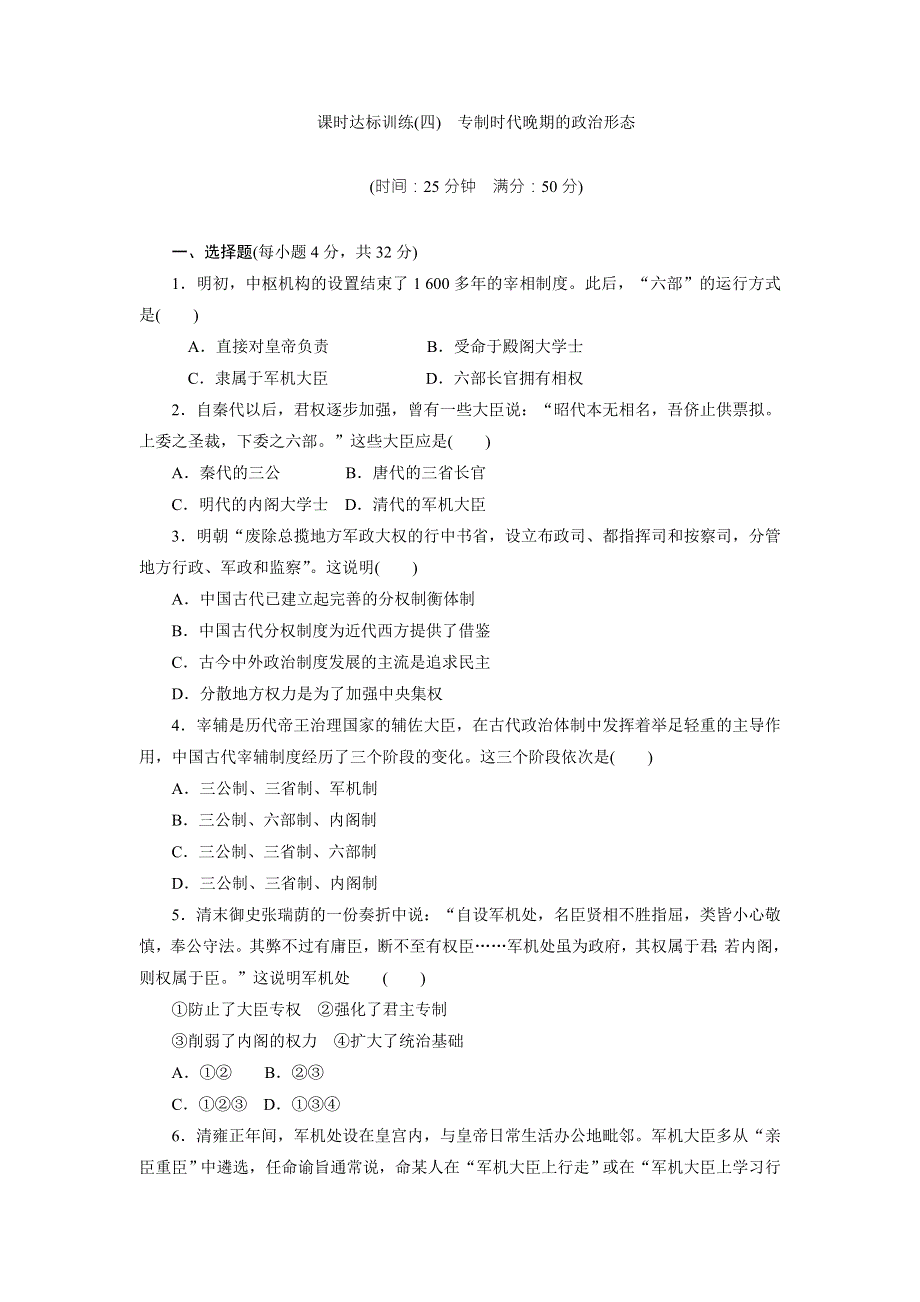 课时达标训练(四)　专制时代晚期的政治形态

(时间：25 分钟　满分：50 分)

一、选择题(每小题 4 分，共 32 分)

1．明初，中枢机构的设置结束了 1 600 多年的宰相制度。此后，“六部”的运行方式是(　　)

A．直接对皇帝负责　　B．受命于殿阁大学士

C．隶属于军机大臣　　D．六部长官拥有相权

2．自秦代以后，君权逐步加强，曾有一些大臣说：“昭代本无相名，吾侪止供票拟。上委之圣裁，下委之六部。”这些大臣应是(　　)

A．秦代的三公　　B．唐代的三省长官

C．明代的内阁大学士　D．清代的军机大臣

3．明朝“废除总揽地方军政大权的行中书省，设立布政司、都指挥司和按察司，分管地方行政、军政和监察”。这说明(　　)

A．中国古代已建立起完善的分权制衡体制

B．中国古代分权制度为近代西方提供了借鉴

C．古今中外政治制度发展的主流是追求民主

D．分散地方权力是为了加强中央集权

4．宰辅是历代帝王治理国家的辅佐大臣，在古代政治体制中发挥着举足轻重的主导作用，中国古代宰辅制度经历了三个阶段的变化。这三个阶段依次是(　　)

A．三公制、三省制、军机制

B．三公制、六部制、内阁制

C．三公制、三省制、六部制

D．三公制、三省制、内阁制

5．清末御史张瑞荫的一份奏折中说：“自设军机处，名臣贤相不胜指屈，类皆小心敬慎，奉公守法。其弊不过有庸臣，断不至有权臣……军机处虽为政府，其权属于君；若内阁，则权属于臣。”这说明军机处　(　　)

①防止了大臣专权　②强化了君主专制

③削弱了内阁的权力　④扩大了统治基础

A．①②　B．②③

C．①②③　D．①③④

6．清雍正年间，军机处设在皇宫内，与皇帝日常生活办公地毗邻。军机大臣多从“亲臣重臣”中遴选，任命谕旨通常说，命某人在“军机大臣上行走”或在“军机大臣上学习行